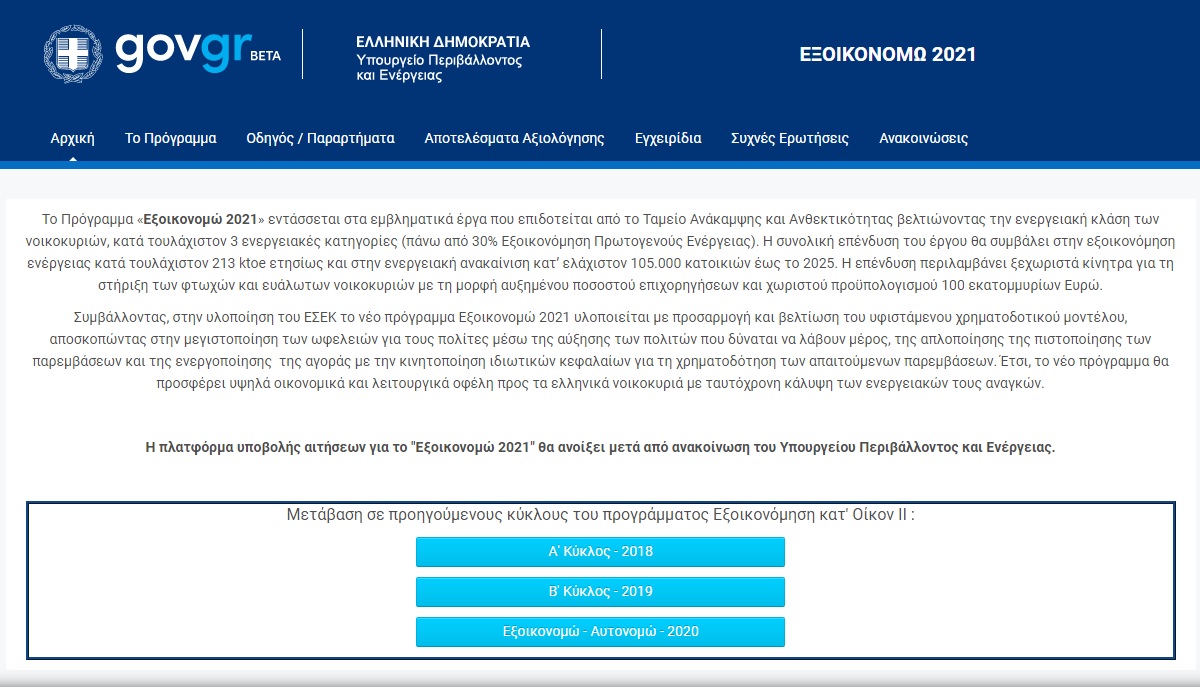 govgr BETA

ΕΛΛΗΝΙΚΗ ΔΗΜΟΚΡΑΤΙΑ
Υπουργείο Περιβάλλοντος και Ενέργειας

ΕΞΟΙΚΟΝΟΜΩ 2021

Αρχική Το Πρόγραμμα Οδηγός / Παραρτήματα Αποτελέσματα Αξιολόγησης Εγχειρίδια Συχνές Ερωτήσεις Ανακοινώσεις

Το Πρόγραμμα «Εξοικονομώ 2021» εντάσσεται στα εμβληματικά έργα που επιδοτείται από το Ταμείο Ανάκαμψης και Ανθεκτικότητας βελτιώνοντας την ενεργειακή κλάση των νοικοκυριών, κατά τουλάχιστον 3 ενεργειακές κατηγορίες (πάνω από 30% Εξοικονόμηση Πρωτογενούς Ενέργειας). Η συνολική επένδυση του έργου θα συμβάλει στην εξοικονόμηση ενέργειας κατά τουλάχιστον 213 ktoe ετησίως και στην ενεργειακή ανακαίνιση κατ' ελάχιστον 105.000 κατοικιών έως το 2025. Η επένδυση περιλαμβάνει ξεχωριστά κίνητρα για τη στήριξη των φτωχών και ευάλωτων νοικοκυριών με τη μορφή αυξημένου ποσοστού επιχορηγήσεων και χωριστού προϋπολογισμού 100 εκατομμυρίων Ευρώ.

Συμβάλλοντας, στην υλοποίηση του ΕΣΕΚ το νέο πρόγραμμα Εξοικονομώ 2021 υλοποιείται με προσαρμογή και βελτίωση του υφιστάμενου χρηματοδοτικού μοντέλου, αποσκοπώντας στην μεγιστοποίηση των ωφελειών για τους πολίτες μέσω της αύξησης των πολιτών που δύναται να λάβουν μέρος, της απλοποίησης της πιστοποίησης των παρεμβάσεων και της ενεργοποίησης της αγοράς με την κινητοποίηση ιδιωτικών κεφαλαίων για τη χρηματοδότηση των απαιτούμενων παρεμβάσεων. Έτσι, το νέο πρόγραμμα θα προσφέρει υψηλά οικονομικά και λειτουργικά οφέλη προς τα ελληνικά νοικοκυριά με ταυτόχρονη κάλυψη των ενεργειακών τους αναγκών.

Η πλατφόρμα υποβολής αιτήσεων για το "Εξοικονομώ 2021" θα ανοίξει μετά από ανακοίνωση του Υπουργείου Περιβάλλοντος και Ενέργειας.

Μετάβαση σε προηγούμενους κύκλους του προγράμματος Εξοικονόμηση κατ' Οίκον ΙΙ :

Α' Κύκλος - 2018

Β' Κύκλος - 2019

Εξοικονομώ - Αυτονομώ - 2020